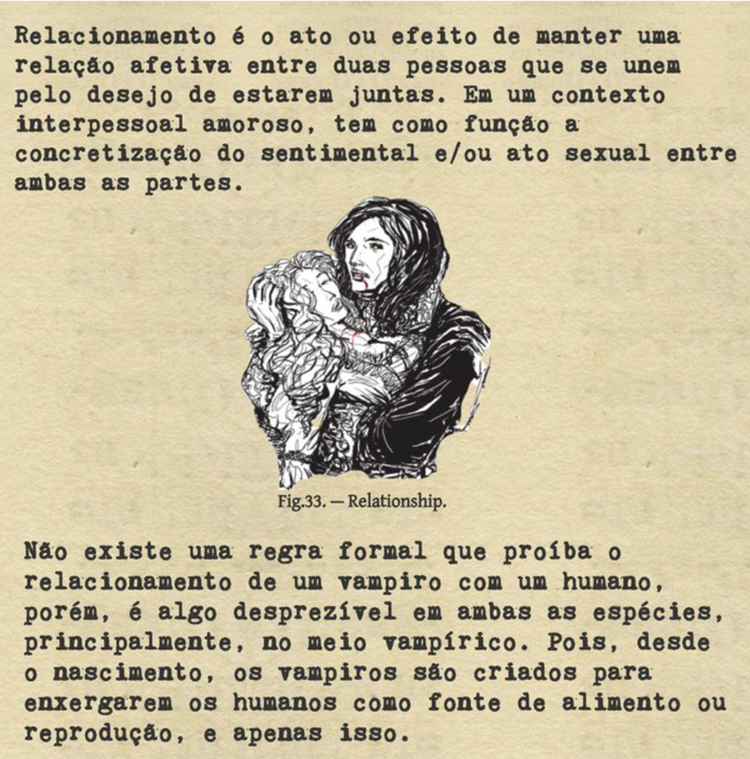 Relacionamento é o ato ou efeito de manter uma relação afetiva entre duas pessoas que se unem pelo desejo de estarem juntas. Em um contexto interpessoal amoroso, tem como função a concretização do sentimental e/ou ato sexual entre ambas as partes.

Fig.33. — Relationship.

Não existe uma regra formal que proíba o relacionamento de um vampiro com um humano, porém, é algo desprezível em ambas as espécies, principalmente, no meio vampírico. Pois, desde o nascimento, os vampiros são criados para enxergarem os humanos como fonte de alimento ou reprodução, e apenas isso.